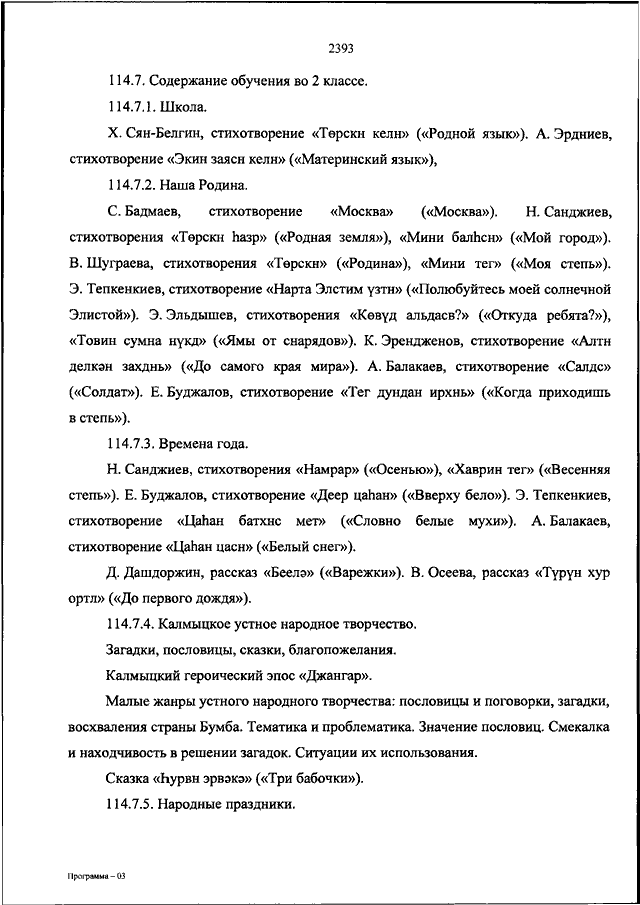 2393

114.7. Содержание обучения во 2 классе.

114.7.1. Школа.

Х. Сян-Белгин, стихотворение «Төрскн келн» («Родной язык»). А. Эрдниев, стихотворение «Экин заясн келн» («Материнский язык»),

114.7.2. Наша Родина.

С. Бадмаев, стихотворение «Москва» («Москва»). Н. Санджиев, стихотворения «Төрскн һазр» («Родная земля»), «Мини балһсн» («Мой город»). В. Шуграева, стихотворения «Төрскн» («Родина»), «Мини тег» («Моя степь»). Э. Тепкенкиев, стихотворение «Нарта Элстим үзтн» («Полюбуйтесь моей солнечной Элистой»). Э. Эльдышев, стихотворения «Көвүд альдасв?» («Откуда ребята?»), «Товин сумна нүкд» («Ямы от снарядов»). К. Эрендженов, стихотворение «Алтн делкән захднь» («До самого края мира»). А. Балакаев, стихотворение «Салдс» («Солдат»). Е. Буджалов, стихотворение «Тег дундан ирхнь» («Когда приходишь в степь»).

114.7.3. Времена года.

Н. Санджиев, стихотворения «Намрар» («Осенью»), «Хаврин тег» («Весенняя степь»). Е. Буджалов, стихотворение «Деер цаһан» («Вверху бело»). Э. Тепкенкиев, стихотворение «Цаһан батхнс мет» («Словно белые мухи»). А. Балакаев, стихотворение «Цаһан цасн» («Белый снег»).

Д. Дашдоржин, рассказ «Беелә» («Варежки»). В. Осеева, рассказ «Түрүн хур ортл» («До первого дождя»).

114.7.4. Калмыцкое устное народное творчество.

Загадки, пословицы, сказки, благопожелания.

Калмыцкий героический эпос «Джангар».

Малые жанры устного народного творчества: пословицы и поговорки, загадки, восхваления страны Бумба. Тематика и проблематика. Значение пословиц. Смекалка и находчивость в решении загадок. Ситуации их использования.

Сказка «Һурвн эрвәкә» («Три бабочки»).

114.7.5. Народные праздники.

Программа – 03